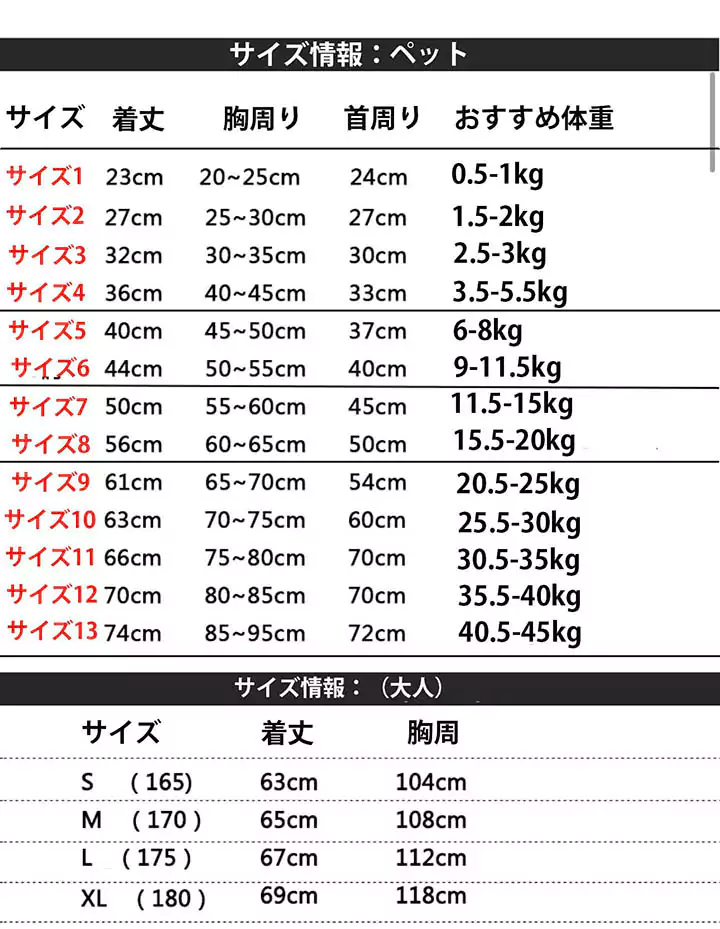 サイズ情報：ペット

| サイズ | 着丈 | 胸周り | 首周り | おすすめ体重 |
|---|---|---|---|---|
| サイズ1 | 23cm | 20~25cm | 24cm | 0.5-1kg |
| サイズ2 | 27cm | 25~30cm | 27cm | 1.5-2kg |
| サイズ3 | 32cm | 30~35cm | 30cm | 2.5-3kg |
| サイズ4 | 36cm | 40~45cm | 33cm | 3.5-5.5kg |
| サイズ5 | 40cm | 45~50cm | 37cm | 6-8kg |
| サイズ6 | 44cm | 50~55cm | 40cm | 9-11.5kg |
| サイズ7 | 50cm | 55~60cm | 45cm | 11.5-15kg |
| サイズ8 | 56cm | 60~65cm | 50cm | 15.5-20kg |
| サイズ9 | 61cm | 65~70cm | 54cm | 20.5-25kg |
| サイズ10 | 63cm | 70~75cm | 60cm | 25.5-30kg |
| サイズ11 | 66cm | 75~80cm | 70cm | 30.5-35kg |
| サイズ12 | 70cm | 80~85cm | 70cm | 35.5-40kg |
| サイズ13 | 74cm | 85~95cm | 72cm | 40.5-45kg |

サイズ情報：（大人）

| サイズ | 着丈 | 胸周 |
|---|---|---|
| S （165） | 63cm | 104cm |
| M （170） | 65cm | 108cm |
| L （175） | 67cm | 112cm |
| XL （180） | 69cm | 118cm |